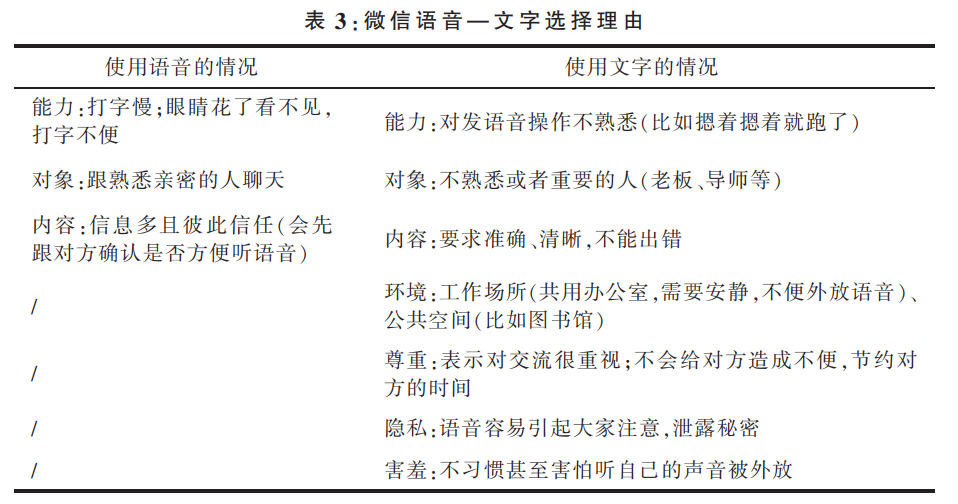 表 3：微信语音—文字选择理由

| 使用语音的情况 | 使用文字的情况 |
|---|---|
| 能力：打字慢；眼睛花了看不见，打字不便 | 能力：对发语音操作不熟悉（比如摁着摁着就跑了） |
| 对象：跟熟悉亲密的人聊天 | 对象：不熟悉或者重要的人（老板、导师等） |
| 内容：信息多且彼此信任（会先跟对方确认是否方便听语音） | 内容：要求准确、清晰，不能出错 |
| / | 环境：工作场所（共用办公室，需要安静，不便外放语音）、公共空间（比如图书馆） |
| / | 尊重：表示对交流很重视；不会给对方造成不便，节约对方的时间 |
| / | 隐私：语音容易引起大家注意，泄露秘密 |
| / | 害羞：不习惯甚至害怕听自己的声音被外放 |